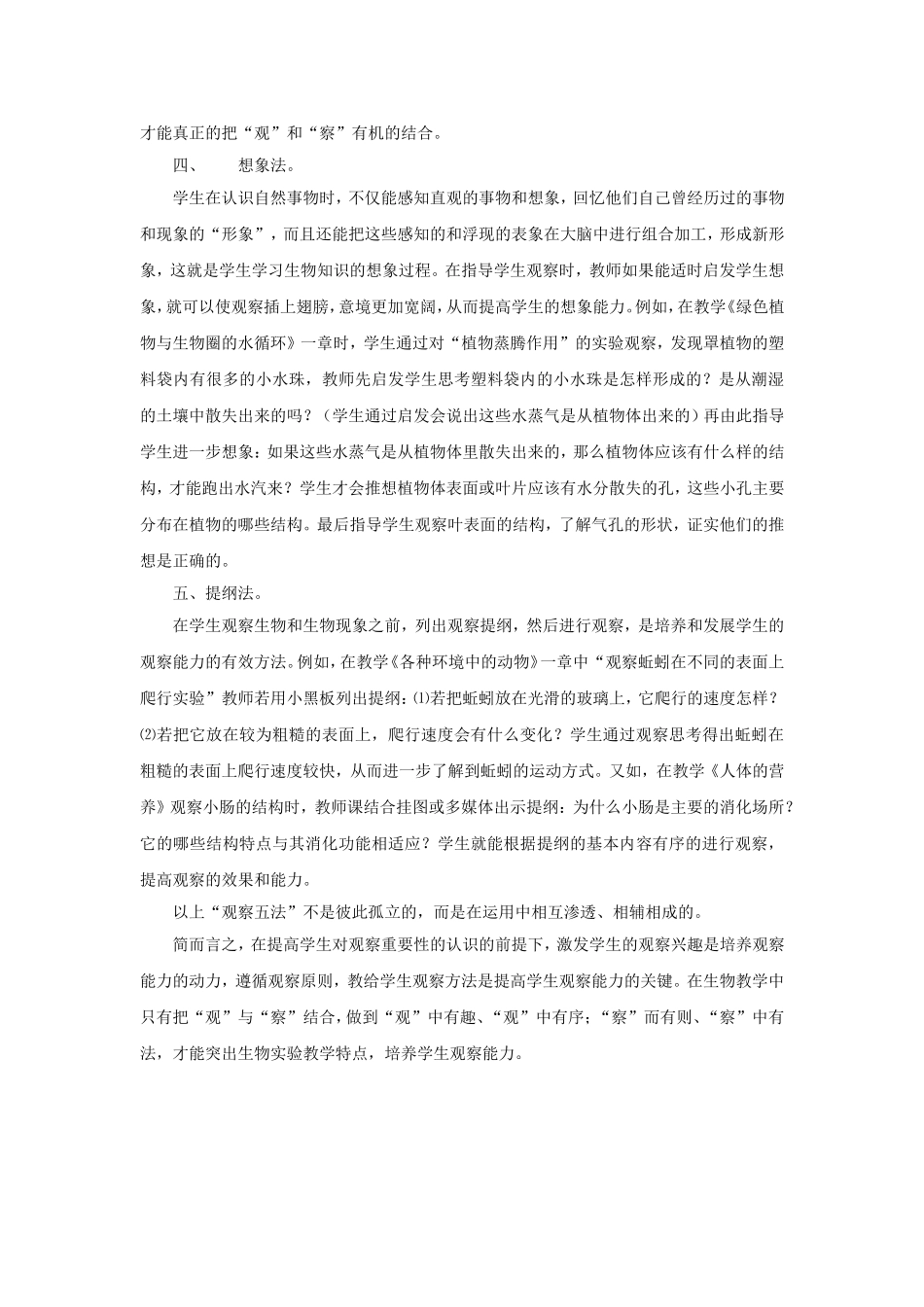 才能真正的把“观”和“察”有机的结合。

四、　　想象法。

学生在认识自然事物时，不仅能感知直观的事物和想象，回忆他们自己曾经历过的事物和现象的“形象”，而且还能把这些感知的和浮现的表象在大脑中进行组合加工，形成新形象，这就是学生学习生物知识的想象过程。在指导学生观察时，教师如果能适时启发学生想象，就可以使观察插上翅膀，意境更加宽阔，从而提高学生的想象能力。例如，在教学《绿色植物与生物圈的水循环》一章时，学生通过对“植物蒸腾作用”的实验观察，发现罩植物的塑料袋内有很多的小水珠，教师先启发学生思考塑料袋内的小水珠是怎样形成的？是从潮湿的土壤中散失出来的吗？（学生通过启发会说出这些水蒸气是从植物体出来的）再由此指导学生进一步想象：如果这些水蒸气是从植物体里散失出来的，那么植物体应该有什么样的结构，才能跑出水汽来？学生才会推想植物体表面或叶片应该有水分散失的孔，这些小孔主要分布在植物的哪些结构。最后指导学生观察叶表面的结构，了解气孔的形状，证实他们的推想是正确的。

五、提纲法。

在学生观察生物和生物现象之前，列出观察提纲，然后进行观察，是培养和发展学生的观察能力的有效方法。例如，在教学《各种环境中的动物》一章中“观察蚯蚓在不同的表面上爬行实验”教师若用小黑板列出提纲：⑴若把蚯蚓放在光滑的玻璃上，它爬行的速度怎样？⑵若把它放在较为粗糙的表面上，爬行速度会有什么变化？学生通过观察思考得出蚯蚓在粗糙的表面上爬行速度较快，从而进一步了解到蚯蚓的运动方式。又如，在教学《人体的营养》观察小肠的结构时，教师课结合挂图或多媒体出示提纲：为什么小肠是主要的消化场所？它的哪些结构特点与其消化功能相适应？学生就能根据提纲的基本内容有序的进行观察，提高观察的效果和能力。

以上“观察五法”不是彼此孤立的，而是在运用中相互渗透、相辅相成的。

简而言之，在提高学生对观察重要性的认识的前提下，激发学生的观察兴趣是培养观察能力的动力，遵循观察原则，教给学生观察方法是提高学生观察能力的关键。在生物教学中只有把“观”与“察”结合，做到“观”中有趣、“观”中有序；“察”而有则、“察”中有法，才能突出生物实验教学特点，培养学生观察能力。